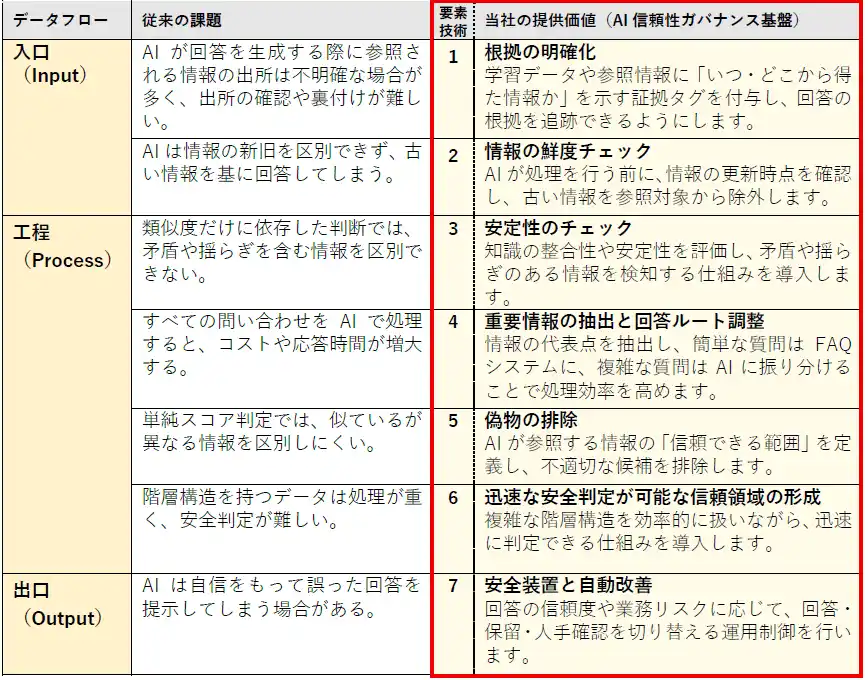 | データフロー | 従来の課題 | 要素技術 | 当社の提供価値（AI信頼性ガバナンス基盤） |
|---|---|---|---|
| 入口（Input） | AIが回答を生成する際に参照される情報の出所は不明確な場合が多く、出所の確認や裏付けが難しい。 | 1 | 根拠の明確化 学習データや参照情報に「いつ・どこから得た情報か」を示す証拠タグを付与し、回答の根拠を追跡できるようにします。 |
|  | AIは情報の新旧を区別できず、古い情報を基に回答してしまう。 | 2 | 情報の鮮度チェック AIが処理を行う前に、情報の更新時点を確認し、古い情報を参照対象から除外します。 |
| 工程（Process） | 類似度だけに依存した判断では、矛盾や揺らぎを含む情報を区別できない。 | 3 | 安定性のチェック 知識の整合性や安定性を評価し、矛盾や揺らぎのある情報を検知する仕組みを導入します。 |
|  | すべての問い合わせをAIで処理すると、コストや応答時間が増大する。 | 4 | 重要情報の抽出と回答ルート調整 情報の代表点を抽出し、簡単な質問はFAQシステムに、複雑な質問はAIに振り分けることで処理効率を高めます。 |
|  | 単純スコア判定では、似ているが異なる情報を区別しにくい。 | 5 | 偽物の排除 AIが参照する情報の「信頼できる範囲」を定義し、不適切な候補を排除します。 |
|  | 階層構造を持つデータは処理が重く、安全判定が難しい。 | 6 | 迅速な安全判定が可能な信頼領域の形成 複雑な階層構造を効率的に扱いながら、迅速に判定できる仕組みを導入します。 |
| 出口（Output） | AIは自信をもって誤った回答を提示してしまう場合がある。 | 7 | 安全装置と自動改善 回答の信頼度や業務リスクに応じて、回答・保留・人手確認を切り替える運用制御を行います。 |